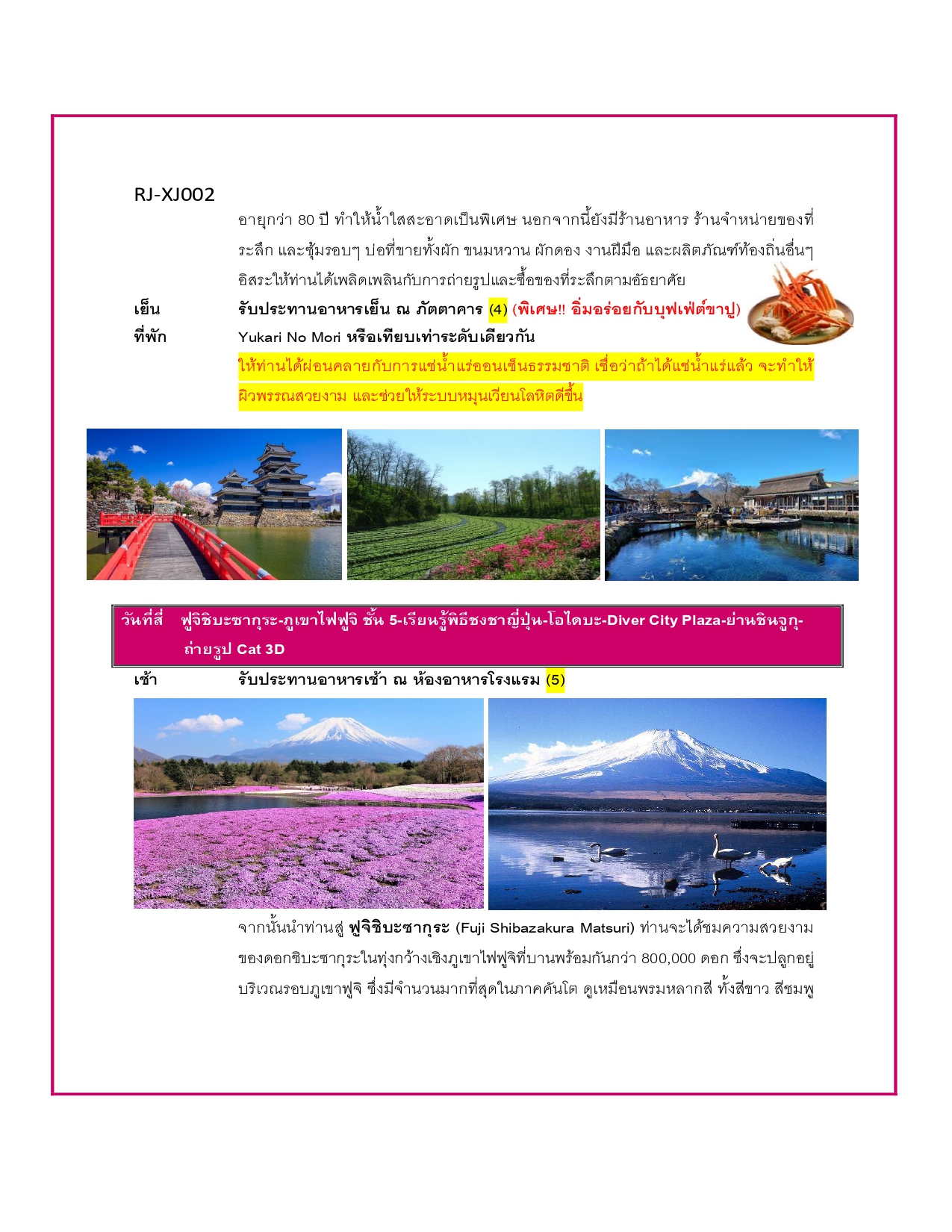 RJ-XJ002

อายุกว่า 80 ปี ทำให้น้ำใสสะอาดเป็นพิเศษ นอกจากนี้ยังมีร้านอาหาร ร้านจำหน่ายของที่ระลึก และซุ้มรอบๆ บ่อที่ขายทั้งผัก ขนมหวาน ผักดอง งานฝีมือ และผลิตภัณฑ์ท้องถิ่นอื่นๆ อิสระให้ท่านได้เพลิดเพลินกับการถ่ายรูปและซื้อของที่ระลึกตามอัธยาศัย

เย็น รับประทานอาหารเย็น ณ ภัตตาคาร (4) (พิเศษ!! อิ่มอร่อยกับบุฟเฟ่ต์ขาปู)

ที่พัก Yukari No Mori หรือเทียบเท่าระดับเดียวกัน

ให้ท่านได้ผ่อนคลายกับการแช่น้ำแร่ออนเซ็นธรรมชาติ เชื่อว่าถ้าได้แช่น้ำแร่แล้ว จะทำให้ผิวพรรณสวยงาม และช่วยให้ระบบหมุนเวียนโลหิตดีขึ้น

วันที่สี่ ฟูจิชิบะซากุระ-ภูเขาไฟฟูจิ ชั้น 5-เรียนรู้พิธีชงชาญี่ปุ่น-โอไดบะ-Diver City Plaza-ย่านชินจูกุ-ถ่ายรูป Cat 3D

เช้า รับประทานอาหารเช้า ณ ห้องอาหารโรงแรม (5)

จากนั้นนำท่านสู่ ฟูจิชิบะซากุระ (Fuji Shibazakura Matsuri) ท่านจะได้ชมความสวยงามของดอกชิบะซากุระในทุ่งกว้างเชิงภูเขาไฟฟูจิที่บานพร้อมกันกว่า 800,000 ดอก ซึ่งจะปลูกอยู่บริเวณรอบภูเขาฟูจิ ซึ่งมีจำนวนมากที่สุดในภาคคันโต ดูเหมือนพรมหลากสี ทั้งสีขาว สีชมพู